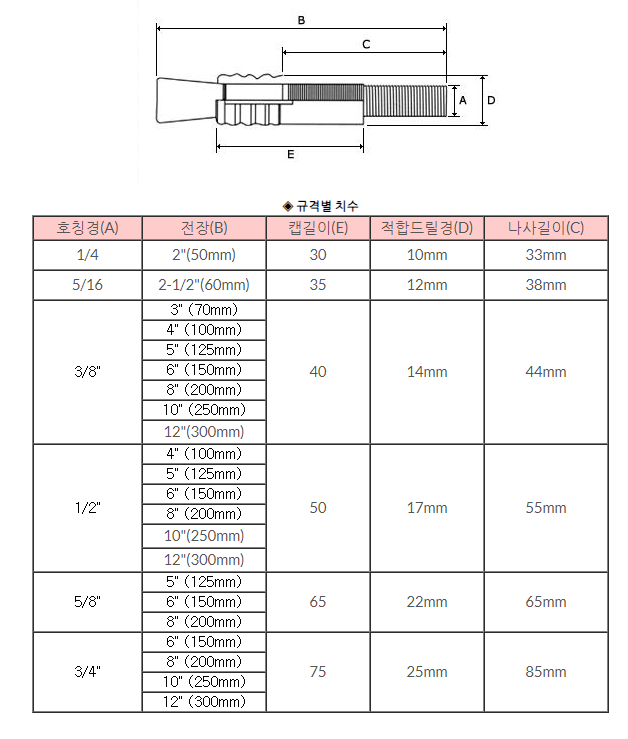 B

C

A

D

E

◈ 규격별 치수

| 호칭경(A) | 전장(B) | 캡길이(E) | 적합드릴경(D) | 나사길이(C) |
|---|---|---|---|---|
| 1/4 | 2"(50mm) | 30 | 10mm | 33mm |
| 5/16 | 2-1/2"(60mm) | 35 | 12mm | 38mm |
| 3/8" | 3" (70mm) | 40 | 14mm | 44mm |
| | 4" (100mm) | | | |
| | 5" (125mm) | | | |
| | 6" (150mm) | | | |
| | 8" (200mm) | | | |
| | 10" (250mm) | | | |
| | 12"(300mm) | | | |
| 1/2" | 4" (100mm) | 50 | 17mm | 55mm |
| | 5" (125mm) | | | |
| | 6" (150mm) | | | |
| | 8" (200mm) | | | |
| | 10"(250mm) | | | |
| | 12"(300mm) | | | |
| 5/8" | 5" (125mm) | 65 | 22mm | 65mm |
| | 6" (150mm) | | | |
| | 8" (200mm) | | | |
| 3/4" | 6" (150mm) | 75 | 25mm | 85mm |
| | 8" (200mm) | | | |
| | 10" (250mm) | | | |
| | 12" (300mm) | | | |